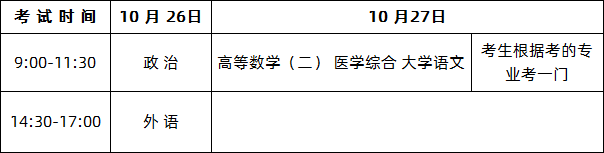 | 考试时间 | 10月26日 | 10月27日 | |
|---|---|---|---|
| 9:00-11:30 | 政治 | 高等数学（二） 医学综合 大学语文 | 考生根据考的专业考一门 |
| 14:30-17:00 | 外语 | | |